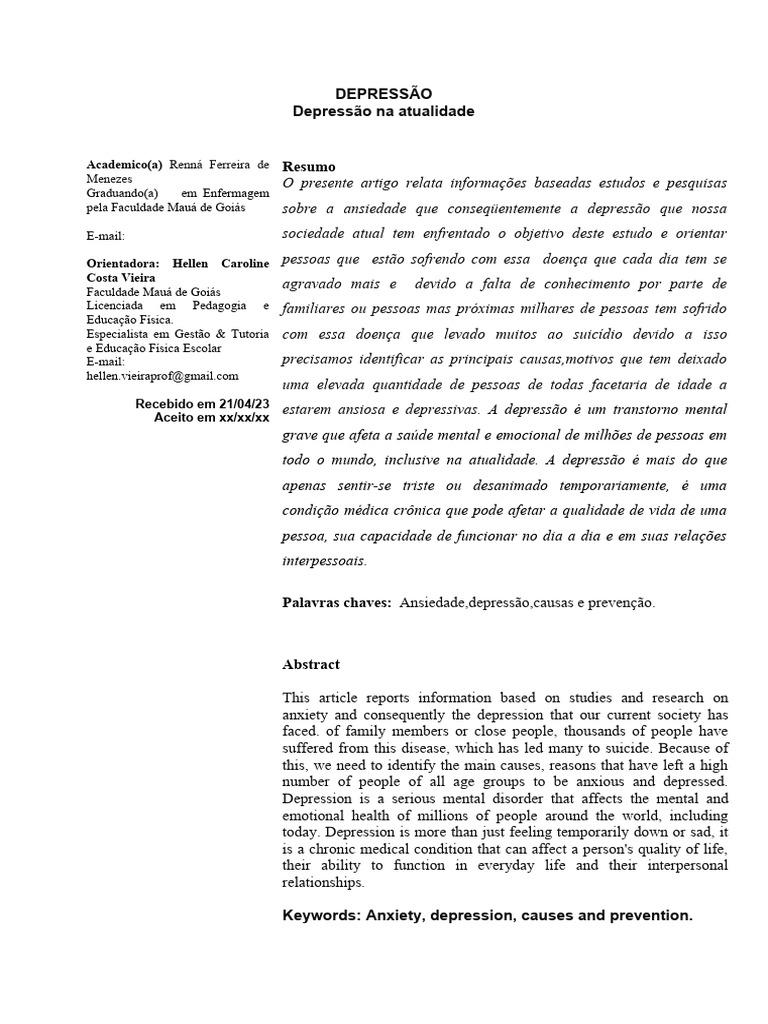 DEPRESSÃO
Depressão na atualidade

Academico(a) Renná Ferreira de Menezes
Graduando(a) em Enfermagem pela Faculdade Mauá de Goiás

E-mail:

Orientadora: Hellen Caroline Costa Vieira
Faculdade Mauá de Goiás
Licenciada em Pedagogia e Educação Física.
Especialista em Gestão & Tutoria e Educação Física Escolar
E-mail:
hellen.vieiraprof@gmail.com

Recebido em 21/04/23
Aceito em xx/xx/xx

Resumo
O presente artigo relata informações baseadas estudos e pesquisas sobre a ansiedade que conseqüentemente a depressão que nossa sociedade atual tem enfrentado o objetivo deste estudo e orientar pessoas que estão sofrendo com essa doença que cada dia tem se agravado mais e devido a falta de conhecimento por parte de familiares ou pessoas mas próximas milhares de pessoas tem sofrido com essa doença que levado muitos ao suicídio devido a isso precisamos identificar as principais causas,motivos que tem deixado uma elevada quantidade de pessoas de todas facetaria de idade a estarem ansiosa e depressivas. A depressão é um transtorno mental grave que afeta a saúde mental e emocional de milhões de pessoas em todo o mundo, inclusive na atualidade. A depressão é mais do que apenas sentir-se triste ou desanimado temporariamente, é uma condição médica crônica que pode afetar a qualidade de vida de uma pessoa, sua capacidade de funcionar no dia a dia e em suas relações interpessoais.

Palavras chaves: Ansiedade,depressão,causas e prevenção.

Abstract

This article reports information based on studies and research on anxiety and consequently the depression that our current society has faced. of family members or close people, thousands of people have suffered from this disease, which has led many to suicide. Because of this, we need to identify the main causes, reasons that have left a high number of people of all age groups to be anxious and depressed. Depression is a serious mental disorder that affects the mental and emotional health of millions of people around the world, including today. Depression is more than just feeling temporarily down or sad, it is a chronic medical condition that can affect a person's quality of life, their ability to function in everyday life and their interpersonal relationships.

Keywords: Anxiety, depression, causes and prevention.